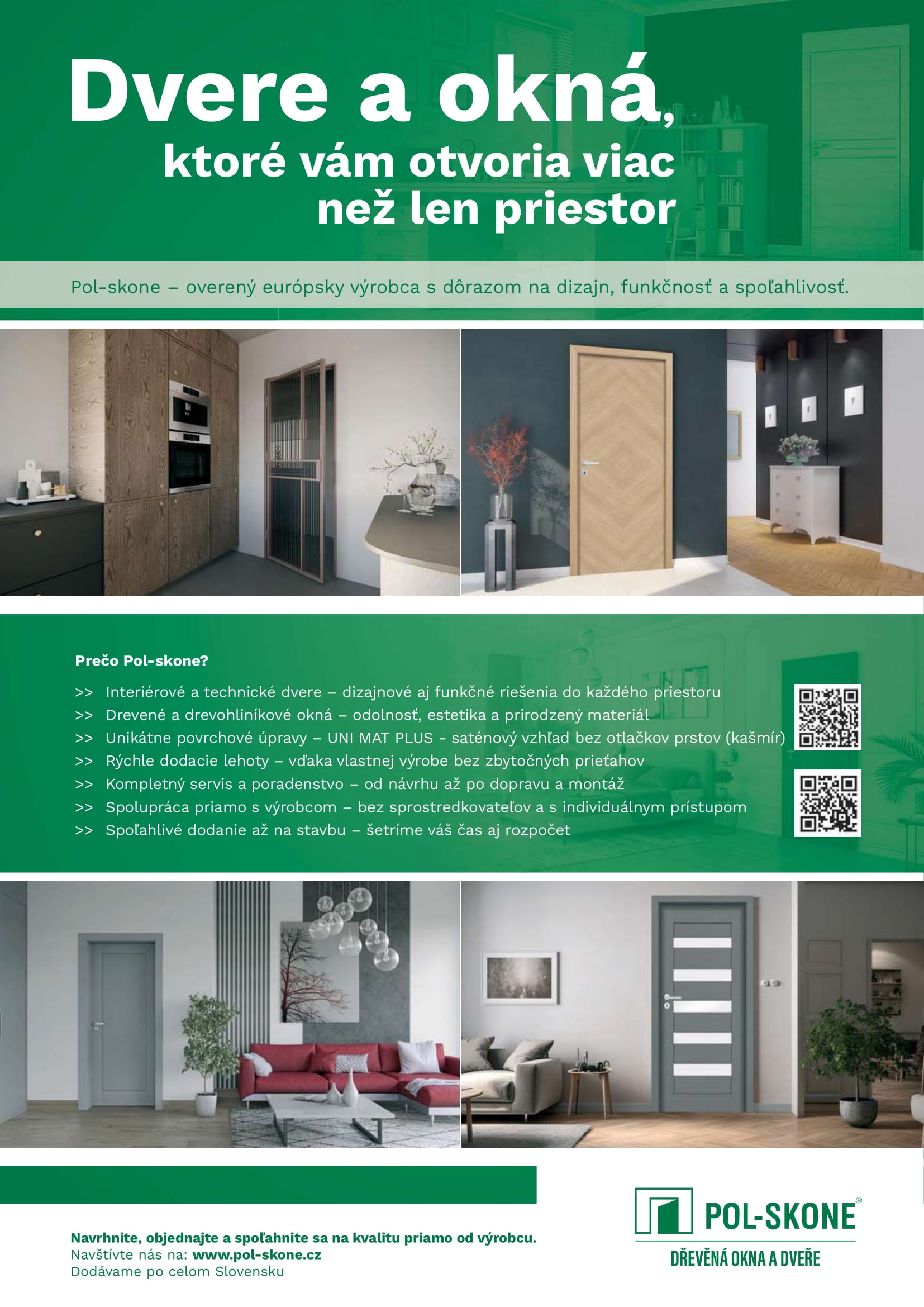 Dvere a okná,
ktoré vám otvoria viac
než len priestor

Pol-skone – overený európsky výrobca s dôrazom na dizajn, funkčnosť a spoľahlivosť.

Prečo Pol-skone?

>> Interiérové a technické dvere – dizajnové aj funkčné riešenia do každého priestoru
>> Drevené a drevohliníkové okná – odolnosť, estetika a prirodzený materiál
>> Unikátne povrchové úpravy – UNI MAT PLUS - saténový vzhľad bez otlačkov prstov (kašmír)
>> Rýchle dodacie lehoty – vďaka vlastnej výrobe bez zbytočných prieťahov
>> Kompletný servis a poradenstvo – od návrhu až po dopravu a montáž
>> Spolupráca priamo s výrobcom – bez sprostredkovateľov a s individuálnym prístupom
>> Spoľahlivé dodanie až na stavbu – šetríme váš čas aj rozpočet

Navrhnite, objednajte a spoľahnite sa na kvalitu priamo od výrobcu.
Navštívte nás na: www.pol-skone.cz
Dodávame po celom Slovensku

POL-SKONE®
DŘEVĚNÁ OKNA A DVEŘE